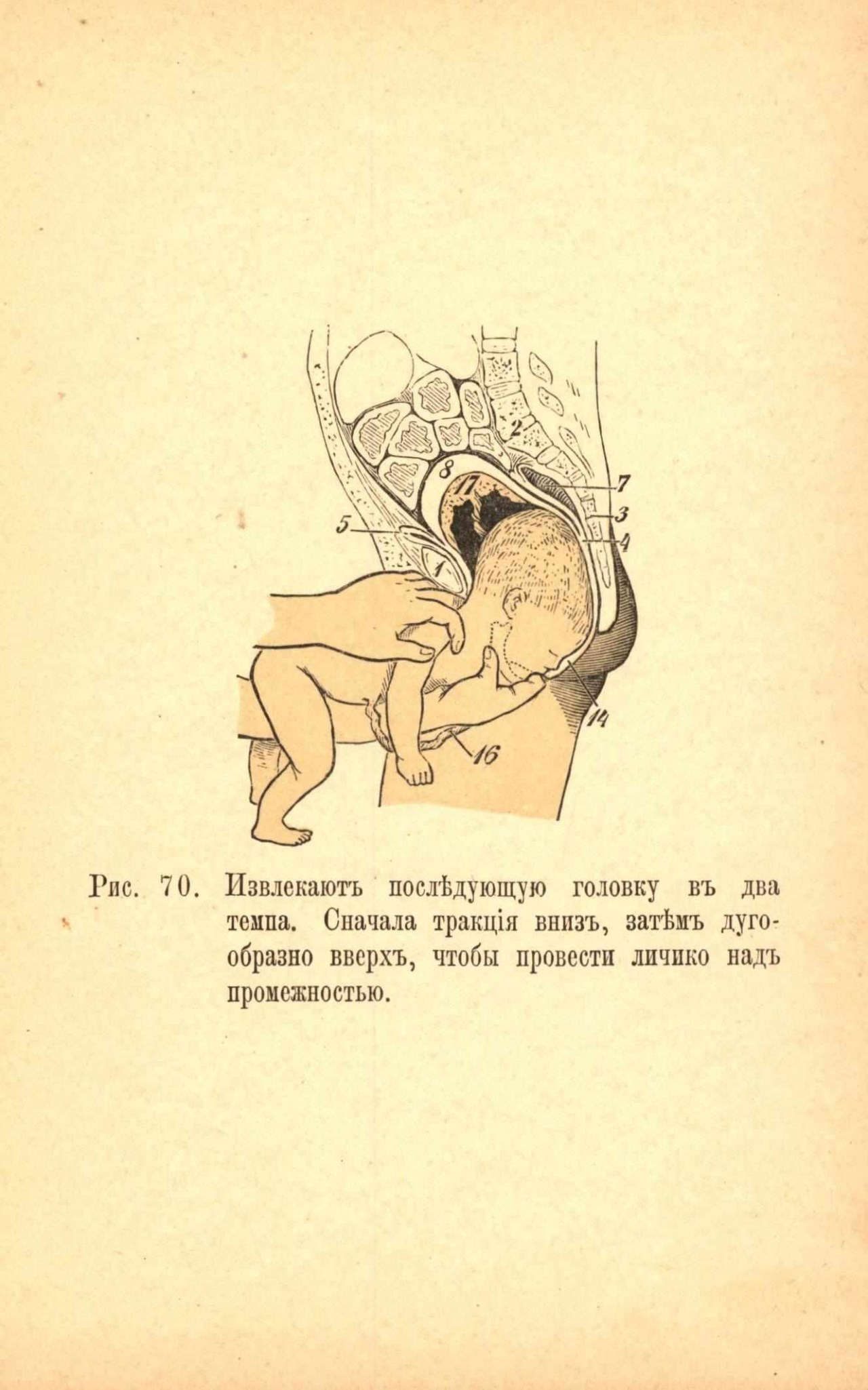 2

8

17

7

3

4

5

1

14

16

Рис. 70. Извлекаютъ послѣдующую головку въ два темпа. Сначала тракція внизъ, затѣмъ дугообразно вверхъ, чтобы провести личико надъ промежностью.